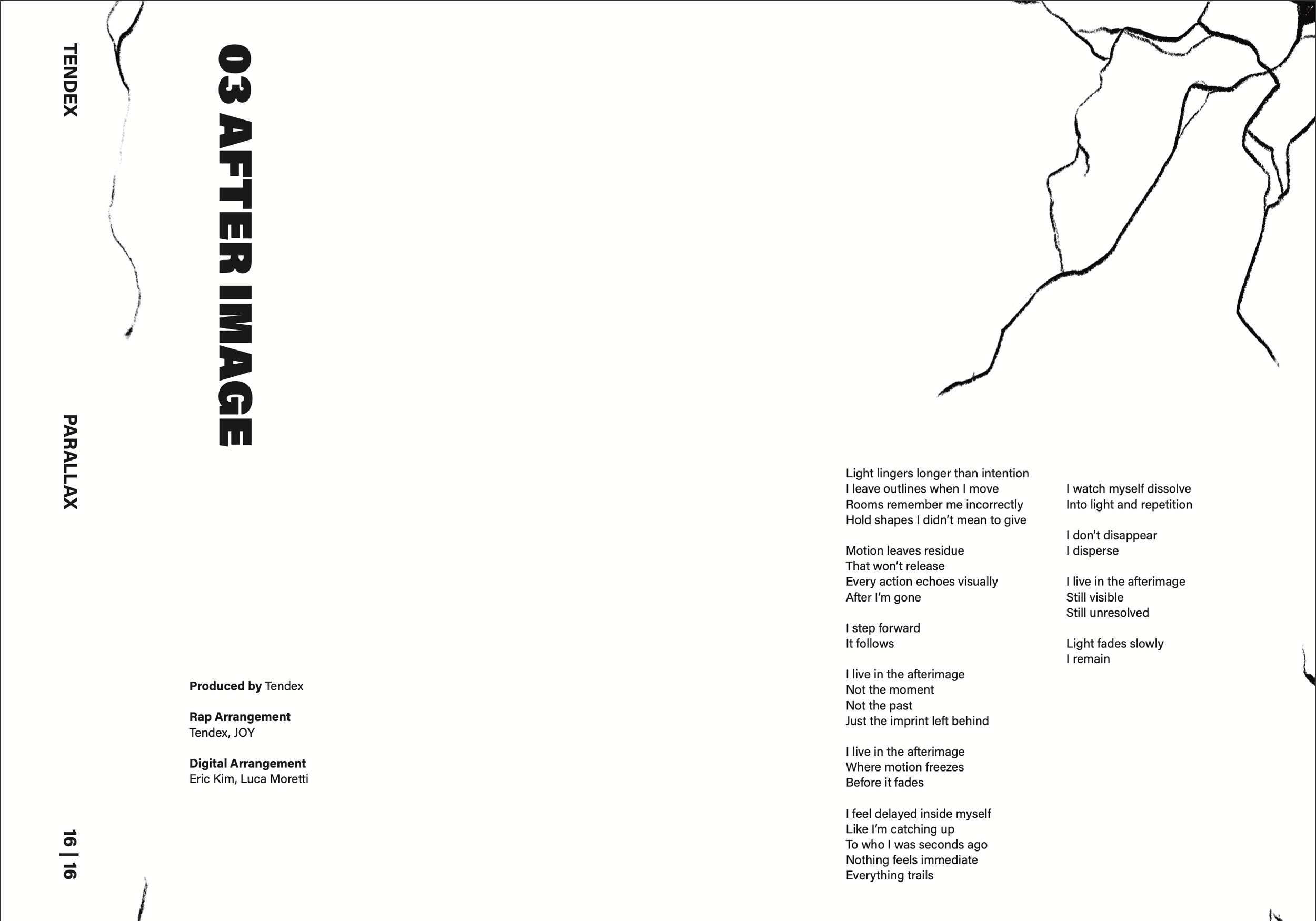 TENDEX

PARALLAX

16 | 16

03 AFTER IMAGE

**Produced by** Tendex

**Rap Arrangement**
Tendex, JOY

**Digital Arrangement**
Eric Kim, Luca Moretti

Light lingers longer than intention
I leave outlines when I move
Rooms remember me incorrectly
Hold shapes I didn't mean to give

Motion leaves residue
That won't release
Every action echoes visually
After I'm gone

I step forward
It follows

I live in the afterimage
Not the moment
Not the past
Just the imprint left behind

I live in the afterimage
Where motion freezes
Before it fades

I feel delayed inside myself
Like I'm catching up
To who I was seconds ago
Nothing feels immediate
Everything trails

I watch myself dissolve
Into light and repetition

I don't disappear
I disperse

I live in the afterimage
Still visible
Still unresolved

Light fades slowly
I remain